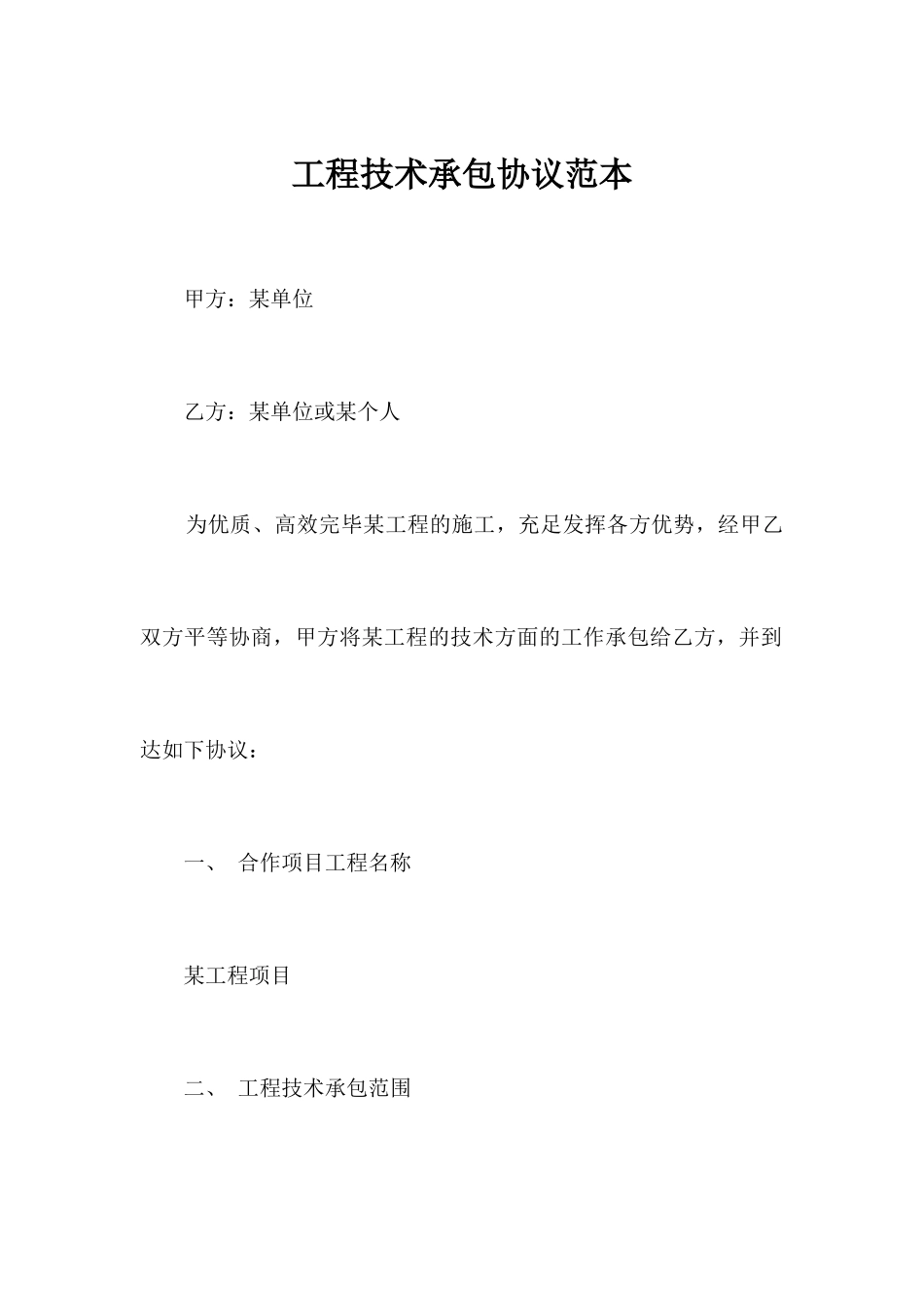 工程技术承包协议范本

甲方：某单位

乙方：某单位或某个人

为优质、高效完毕某工程的施工，充足发挥各方优势，经甲乙双方平等协商，甲方将某工程的技术方面的工作承包给乙方，并到达如下协议：

一、 合作项目工程名称

某工程项目

二、 工程技术承包范围